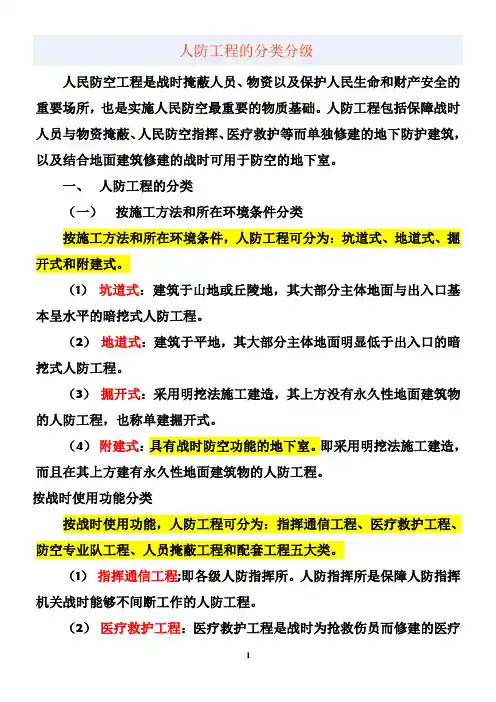 人防工程的分类分级

人民防空工程是战时掩蔽人员、物资以及保护人民生命和财产安全的重要场所，也是实施人民防空最重要的物质基础。人防工程包括保障战时人员与物资掩蔽、人民防空指挥、医疗救护等而单独修建的地下防护建筑，以及结合地面建筑修建的战时可用于防空的地下室。

一、 人防工程的分类

（一） 按施工方法和所在环境条件分类

按施工方法和所在环境条件，人防工程可分为：坑道式、地道式、掘开式和附建式。

（1） 坑道式：建筑于山地或丘陵地，其大部分主体地面与出入口基本呈水平的暗挖式人防工程。

（2） 地道式：建筑于平地，其大部分主体地面明显低于出入口的暗挖式人防工程。

（3） 掘开式：采用明挖法施工建造，其上方没有永久性地面建筑物的人防工程，也称单建掘开式。

（4） 附建式：具有战时防空功能的地下室。即采用明挖法施工建造，而且在其上方建有永久性地面建筑物的人防工程。

按战时使用功能分类

按战时使用功能，人防工程可分为：指挥通信工程、医疗救护工程、防空专业队工程、人员掩蔽工程和配套工程五大类。

（1） 指挥通信工程;即各级人防指挥所。人防指挥所是保障人防指挥机关战时能够不间断工作的人防工程。

（2） 医疗救护工程：医疗救护工程是战时为抢救伤员而修建的医疗

1